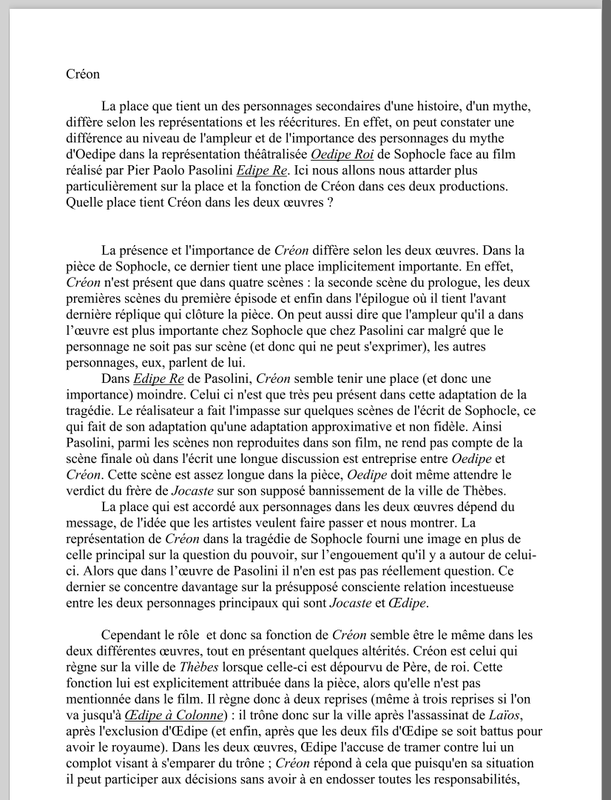 Créon

La place que tient un des personnages secondaires d'une histoire, d'un mythe, diffère selon les représentations et les réécritures. En effet, on peut constater une différence au niveau de l'ampleur et de l'importance des personnages du mythe d'Oedipe dans la représentation théâtralisée Oedipe Roi de Sophocle face au film réalisé par Pier Paolo Pasolini Edipe Re. Ici nous allons nous attarder plus particulièrement sur la place et la fonction de Créon dans ces deux productions. Quelle place tient Créon dans les deux œuvres ?

La présence et l'importance de Créon diffère selon les deux œuvres. Dans la pièce de Sophocle, ce dernier tient une place implicitement importante. En effet, Créon n'est présent que dans quatre scènes : la seconde scène du prologue, les deux premières scènes du première épisode et enfin dans l'épilogue où il tient l'avant dernière réplique qui clôture la pièce. On peut aussi dire que l'ampleur qu'il a dans l'œuvre est plus importante chez Sophocle que chez Pasolini car malgré que le personnage ne soit pas sur scène (et donc qui ne peut s'exprimer), les autres personnages, eux, parlent de lui.

Dans Edipe Re de Pasolini, Créon semble tenir une place (et donc une importance) moindre. Celui ci n'est que très peu présent dans cette adaptation de la tragédie. Le réalisateur a fait l'impasse sur quelques scènes de l'écrit de Sophocle, ce qui fait de son adaptation qu'une adaptation approximative et non fidèle. Ainsi Pasolini, parmi les scènes non reproduites dans son film, ne rend pas compte de la scène finale où dans l'écrit une longue discussion est entreprise entre Oedipe et Créon. Cette scène est assez longue dans la pièce, Oedipe doit même attendre le verdict du frère de Jocaste sur son supposé bannissement de la ville de Thèbes.

La place qui est accordé aux personnages dans les deux œuvres dépend du message, de l'idée que les artistes veulent faire passer et nous montrer. La représentation de Créon dans la tragédie de Sophocle fourni une image en plus de celle principal sur la question du pouvoir, sur l'engouement qu'il y a autour de celui-ci. Alors que dans l'œuvre de Pasolini il n'en est pas pas réellement question. Ce dernier se concentre davantage sur la présupposé consciente relation incestueuse entre les deux personnages principaux qui sont Jocaste et Œdipe.

Cependant le rôle et donc sa fonction de Créon semble être le même dans les deux différentes œuvres, tout en présentant quelques altérités. Créon est celui qui règne sur la ville de Thèbes lorsque celle-ci est dépourvu de Père, de roi. Cette fonction lui est explicitement attribuée dans la pièce, alors qu'elle n'est pas mentionnée dans le film. Il règne donc à deux reprises (même à trois reprises si l'on va jusqu'à Œdipe à Colonne) : il trône donc sur la ville après l'assassinat de Laïos, après l'exclusion d'Œdipe (et enfin, après que les deux fils d'Œdipe se soit battus pour avoir le royaume). Dans les deux œuvres, Œdipe l'accuse de tramer contre lui un complot visant à s'emparer du trône ; Créon répond à cela que puisqu'en sa situation il peut participer aux décisions sans avoir à en endosser toutes les responsabilités,